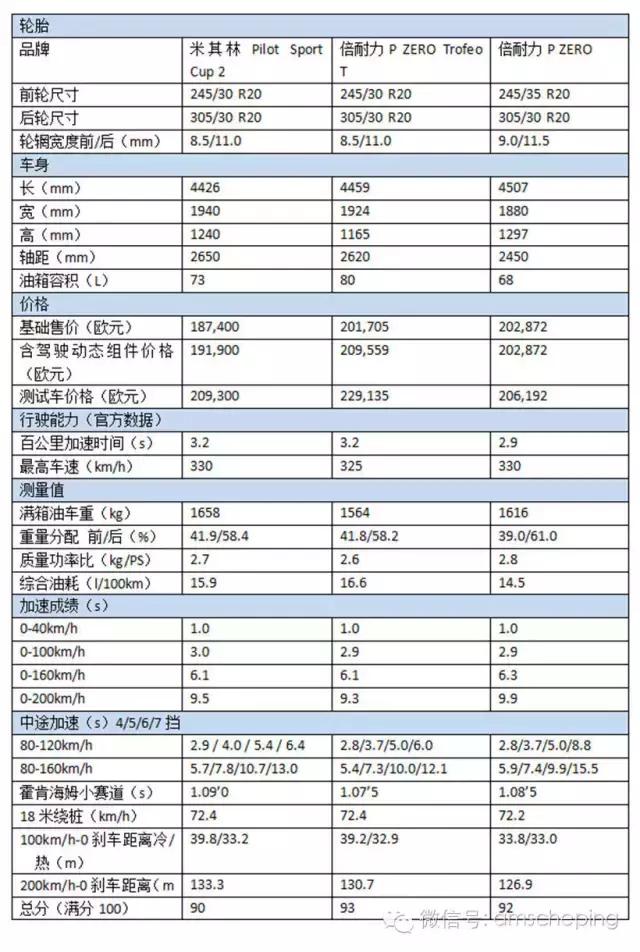 | 轮胎 | | | |
|---|---|---|---|
| 品牌 | 米其林 Pilot Sport Cup 2 | 倍耐力 P ZERO Trofeo T | 倍耐力 P ZERO |
| 前轮尺寸 | 245/30 R20 | 245/30 R20 | 245/35 R20 |
| 后轮尺寸 | 305/30 R20 | 305/30 R20 | 305/30 R20 |
| 轮辋宽度前/后（mm） | 8.5/11.0 | 8.5/11.0 | 9.0/11.5 |
| 车身 | | | |
| 长（mm） | 4426 | 4459 | 4507 |
| 宽（mm） | 1940 | 1924 | 1880 |
| 高（mm） | 1240 | 1165 | 1297 |
| 轴距（mm） | 2650 | 2620 | 2450 |
| 油箱容积（L） | 73 | 80 | 68 |
| 价格 | | | |
| 基础售价（欧元） | 187,400 | 201,705 | 202,872 |
| 含驾驶动态组件价格（欧元） | 191,900 | 209,559 | 202,872 |
| 测试车价格（欧元） | 209,300 | 229,135 | 206,192 |
| 行驶能力（官方数据） | | | |
| 百公里加速时间（s） | 3.2 | 3.2 | 2.9 |
| 最高车速（km/h） | 330 | 325 | 330 |
| 测量值 | | | |
| 满箱油车重（kg） | 1658 | 1564 | 1616 |
| 重量分配 前/后（%） | 41.9/58.4 | 41.8/58.2 | 39.0/61.0 |
| 质量功率比（kg/PS） | 2.7 | 2.6 | 2.8 |
| 综合油耗（l/100km） | 15.9 | 16.6 | 14.5 |
| 加速成绩（s） | | | |
| 0-40km/h | 1.0 | 1.0 | 1.0 |
| 0-100km/h | 3.0 | 2.9 | 2.9 |
| 0-160km/h | 6.1 | 6.1 | 6.3 |
| 0-200km/h | 9.5 | 9.3 | 9.9 |
| 中途加速（s）4/5/6/7 挡 | | | |
| 80-120km/h | 2.9 / 4.0 / 5.4 / 6.4 | 2.8/3.7/5.0/6.0 | 2.8/3.7/5.0/8.8 |
| 80-160km/h | 5.7/7.8/10.7/13.0 | 5.4/7.3/10.0/12.1 | 5.9/7.4/9.9/15.5 |
| 霍肯海姆小赛道（s） | 1.09'0 | 1.07'5 | 1.08'5 |
| 18 米绕桩（km/h） | 72.4 | 72.4 | 72.2 |
| 100km/h-0 刹车距离冷/热（m） | 39.8/33.2 | 39.2/32.9 | 33.8/33.0 |
| 200km/h-0 刹车距离（m | 133.3 | 130.7 | 126.9 |
| 总分（满分 100） | 90 | 93 | 92 |

微信号: amschoping